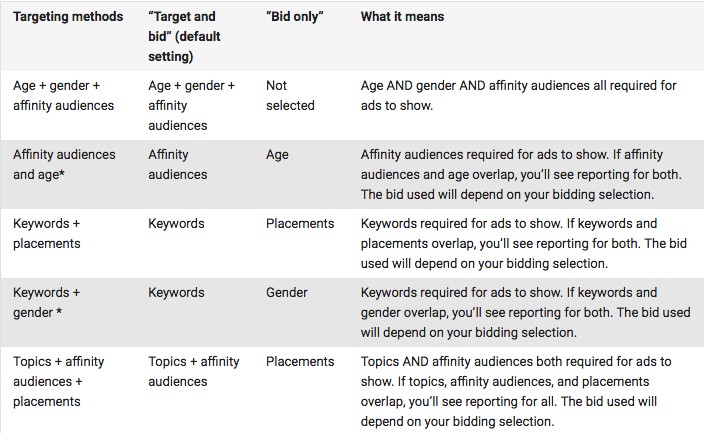 | Targeting methods | "Target and bid" (default setting) | "Bid only" | What it means |
|---|---|---|---|
| Age + gender + affinity audiences | Age + gender + affinity audiences | Not selected | Age AND gender AND affinity audiences all required for ads to show. |
| Affinity audiences and age* | Affinity audiences | Age | Affinity audiences required for ads to show. If affinity audiences and age overlap, you'll see reporting for both. The bid used will depend on your bidding selection. |
| Keywords + placements | Keywords | Placements | Keywords required for ads to show. If keywords and placements overlap, you'll see reporting for both. The bid used will depend on your bidding selection. |
| Keywords + gender * | Keywords | Gender | Keywords required for ads to show. If keywords and gender overlap, you'll see reporting for both. The bid used will depend on your bidding selection. |
| Topics + affinity audiences + placements | Topics + affinity audiences | Placements | Topics AND affinity audiences both required for ads to show. If topics, affinity audiences, and placements overlap, you'll see reporting for all. The bid used will depend on your bidding selection. |